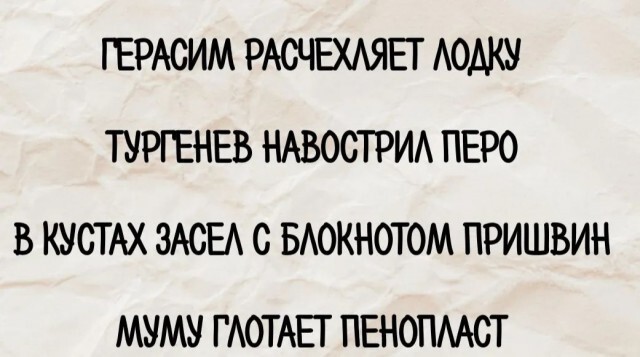 ГЕРАСИМ РАСЧЕХЛЯЕТ ЛОДКУ

ТУРГЕНЕВ НАВОСТРИЛ ПЕРО

В КУСТАХ ЗАСЕЛ С БЛОКНОТОМ ПРИШВИН

МУМУ ГЛОТАЕТ ПЕНОПЛАСТ